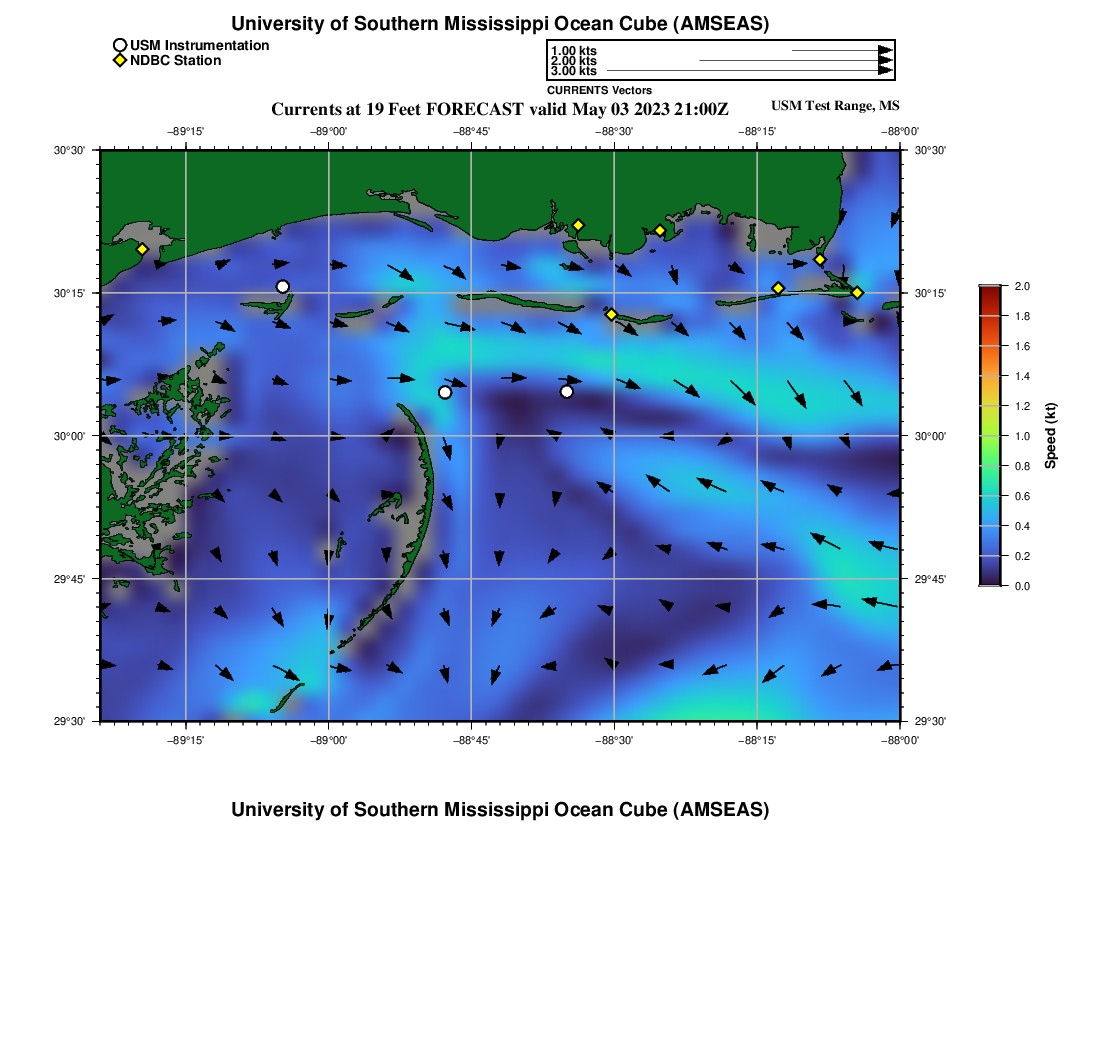 University of Southern Mississippi Ocean Cube (AMSEAS)

USM Instrumentation
NDBC Station

1.00 kts
2.00 kts
3.00 kts
CURRENTS Vectors

Currents at 19 Feet FORECAST valid May 03 2023 21:00Z

USM Test Range, MS

−89°15' −89°00' −88°45' −88°30' −88°15' −88°00'

30°30' 30°15' 30°00' 29°45' 29°30'

30°30' 30°15' 30°00' 29°45' 29°30'

−89°15' −89°00' −88°45' −88°30' −88°15' −88°00'

2.0
1.8
1.6
1.4
1.2
1.0
0.8
0.6
0.4
0.2
0.0

Speed (kt)

University of Southern Mississippi Ocean Cube (AMSEAS)